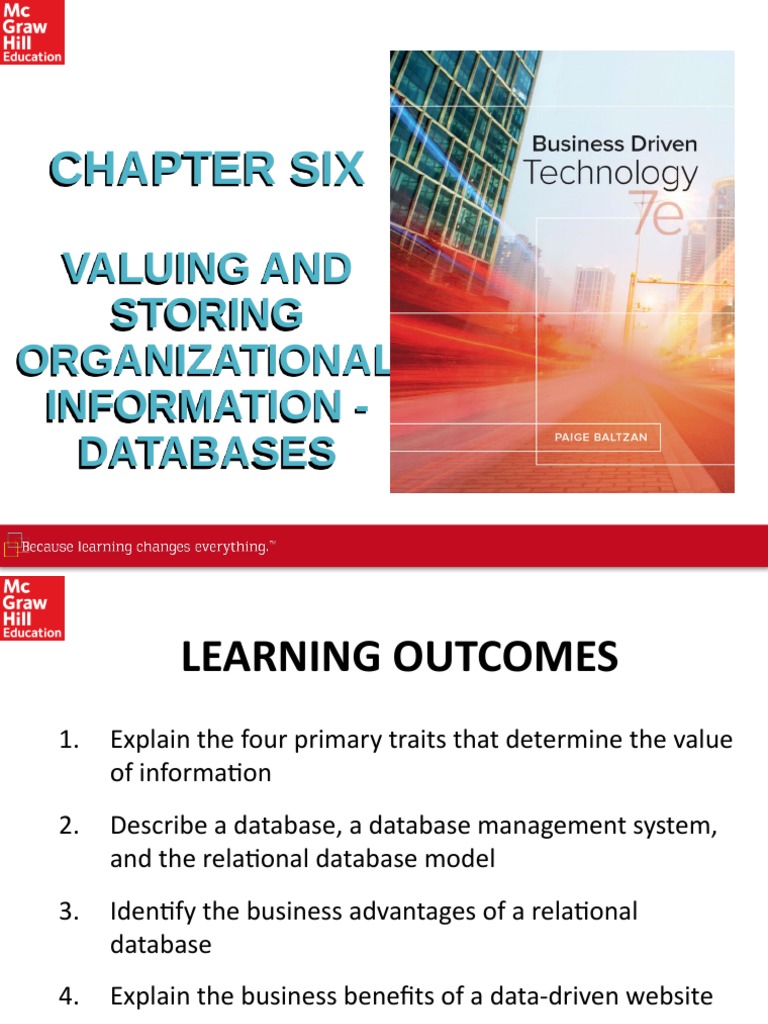 Mc Graw Hill Education

CHAPTER SIX

VALUING AND STORING ORGANIZATIONAL INFORMATION - DATABASES

Business Driven Technology 7e

PAIGE BALTZAN

Because learning changes everything.™

Mc Graw Hill Education

LEARNING OUTCOMES

1. Explain the four primary traits that determine the value of information

2. Describe a database, a database management system, and the relational database model

3. Identify the business advantages of a relational database

4. Explain the business benefits of a data-driven website